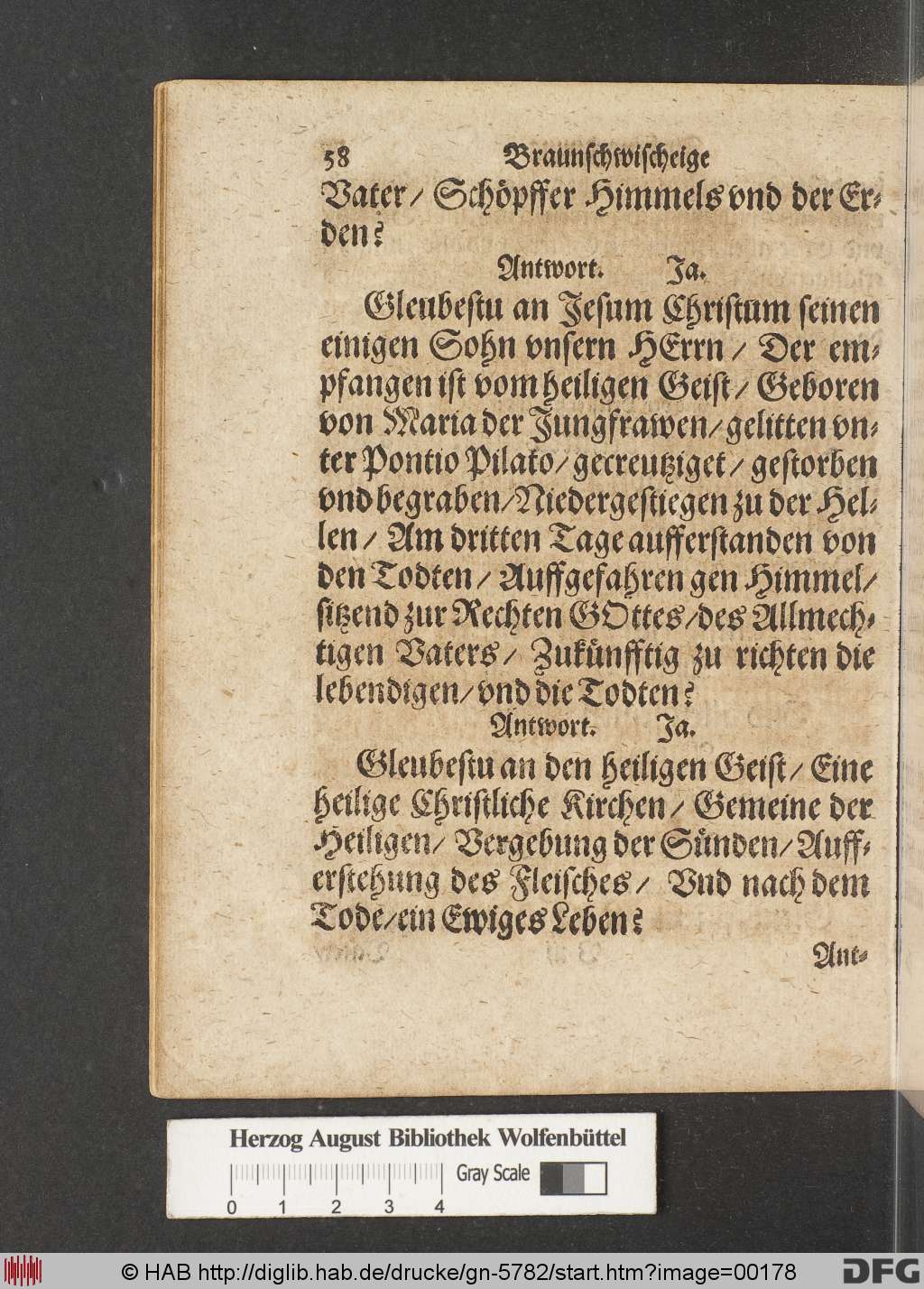 58 Braunschwischeige

Vater / Schöpffer Himmels vnd der Erden?

Antwort. Ja.

Gleubestu an Jesum Christum seinen einigen Sohn vnsern HErrn / Der empfangen ist vom heiligen Geist / Geboren von Maria der Jungfrawen / gelitten vnter Pontio Pilato / gecreutziget / gestorben vnd begraben / Niedergestiegen zu der Hellen / Am dritten Tage aufferstanden von den Todten / Auffgefahren gen Himmel / sitzend zur Rechten GOttes / des Allmechtigen Vaters / Zukünfftig zu richten die lebendigen / vnd die Todten?

Antwort. Ja.

Gleubestu an den heiligen Geist / Eine heilige Christliche Kirchen / Gemeine der Heiligen / Vergebung der Sünden / Aufferstehung des Fleisches / Vnd nach dem Tode / ein Ewiges Leben?

Ant-

Herzog August Bibliothek Wolfenbüttel
Gray Scale
0 1 2 3 4

© HAB http://diglib.hab.de/drucke/gn-5782/start.htm?image=00178 DFG